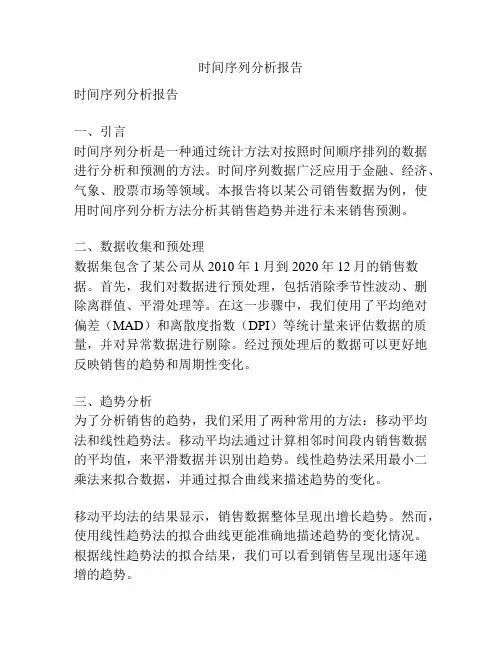 时间序列分析报告

时间序列分析报告

一、引言
时间序列分析是一种通过统计方法对按照时间顺序排列的数据进行分析和预测的方法。时间序列数据广泛应用于金融、经济、气象、股票市场等领域。本报告将以某公司销售数据为例，使用时间序列分析方法分析其销售趋势并进行未来销售预测。

二、数据收集和预处理
数据集包含了某公司从 2010 年 1 月到 2020 年 12 月的销售数据。首先，我们对数据进行预处理，包括消除季节性波动、删除离群值、平滑处理等。在这一步骤中，我们使用了平均绝对偏差（MAD）和离散度指数（DPI）等统计量来评估数据的质量，并对异常数据进行剔除。经过预处理后的数据可以更好地反映销售的趋势和周期性变化。

三、趋势分析
为了分析销售的趋势，我们采用了两种常用的方法：移动平均法和线性趋势法。移动平均法通过计算相邻时间段内销售数据的平均值，来平滑数据并识别出趋势。线性趋势法采用最小二乘法来拟合数据，并通过拟合曲线来描述趋势的变化。

移动平均法的结果显示，销售数据整体呈现出增长趋势。然而，使用线性趋势法的拟合曲线更能准确地描述趋势的变化情况。根据线性趋势法的拟合结果，我们可以看到销售呈现出逐年递增的趋势。